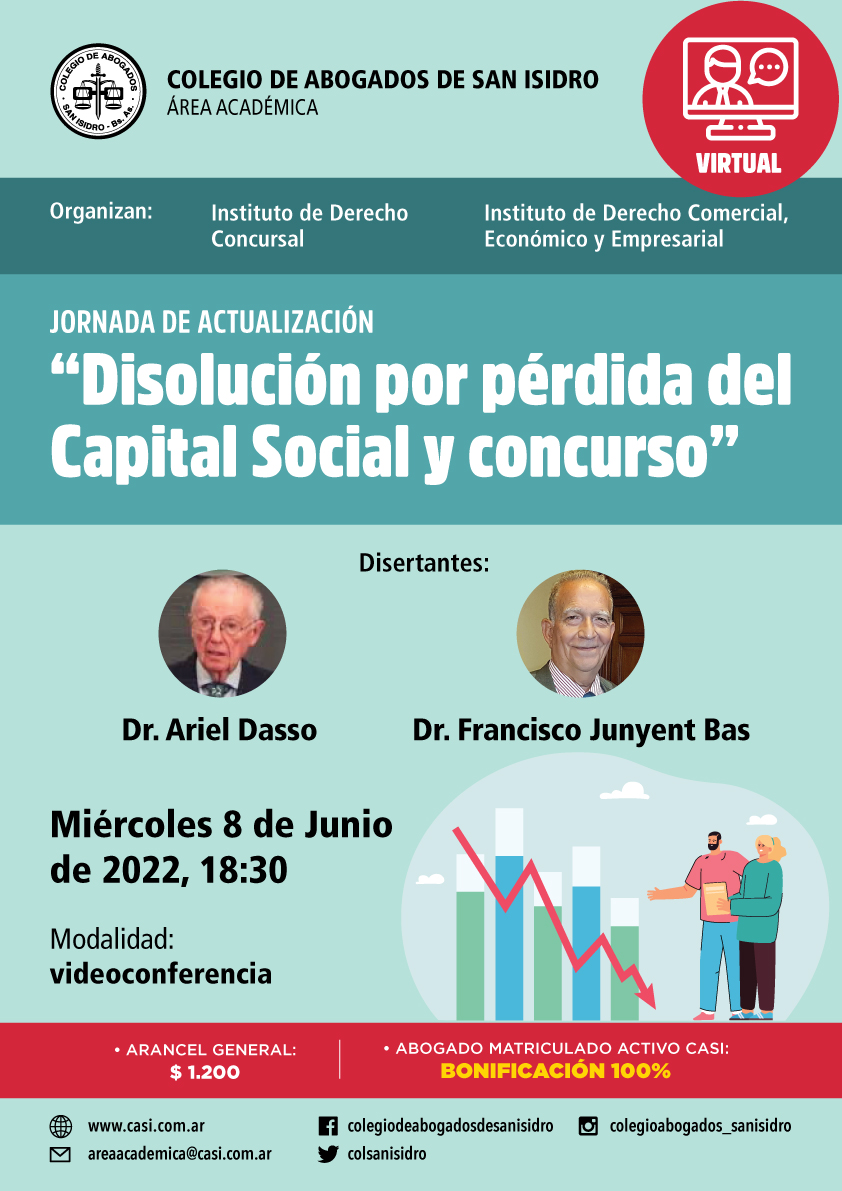 COLEGIO DE ABOGADOS SAN ISIDRO - Bs. As.

COLEGIO DE ABOGADOS DE SAN ISIDRO
ÁREA ACADÉMICA

VIRTUAL

Organizan: Instituto de Derecho Concursal

Instituto de Derecho Comercial, Económico y Empresarial

JORNADA DE ACTUALIZACIÓN
“Disolución por pérdida del Capital Social y concurso”

Disertantes:

Dr. Ariel Dasso

Dr. Francisco Junyent Bas

Miércoles 8 de Junio de 2022, 18:30

Modalidad:
videoconferencia

• ARANCEL GENERAL:
$ 1.200

• ABOGADO MATRICULADO ACTIVO CASI:
BONIFICACIÓN 100%

www.casi.com.ar
areaacademica@casi.com.ar
colegiodeabogadosdesanisidro
colsanisidro
colegioabogados_sanisidro